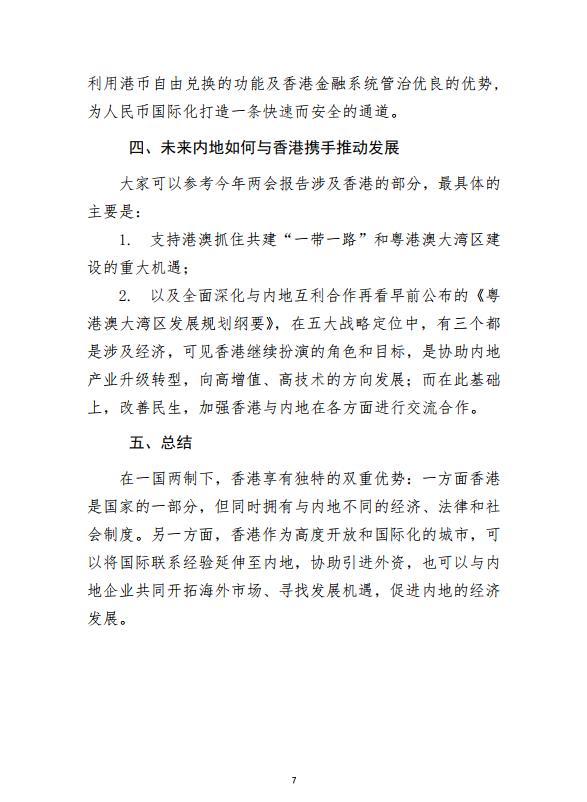 利用港币自由兑换的功能及香港金融系统管治优良的优势，为人民币国际化打造一条快速而安全的通道。

四、未来内地如何与香港携手推动发展

大家可以参考今年两会报告涉及香港的部分，最具体的主要是：

1. 支持港澳抓住共建“一带一路”和粤港澳大湾区建设的重大机遇；

2. 以及全面深化与内地互利合作再看早前公布的《粤港澳大湾区发展规划纲要》，在五大战略定位中，有三个都是涉及经济，可见香港继续扮演的角色和目标，是协助内地产业升级转型，向高增值、高技术的方向发展；而在此基础上，改善民生，加强香港与内地在各方面进行交流合作。

五、总结

在一国两制下，香港享有独特的双重优势：一方面香港是国家的一部分，但同时拥有与内地不同的经济、法律和社会制度。另一方面，香港作为高度开放和国际化的城市，可以将国际联系经验延伸至内地，协助引进外资，也可以与内地企业共同开拓海外市场、寻找发展机遇，促进内地的经济发展。

7